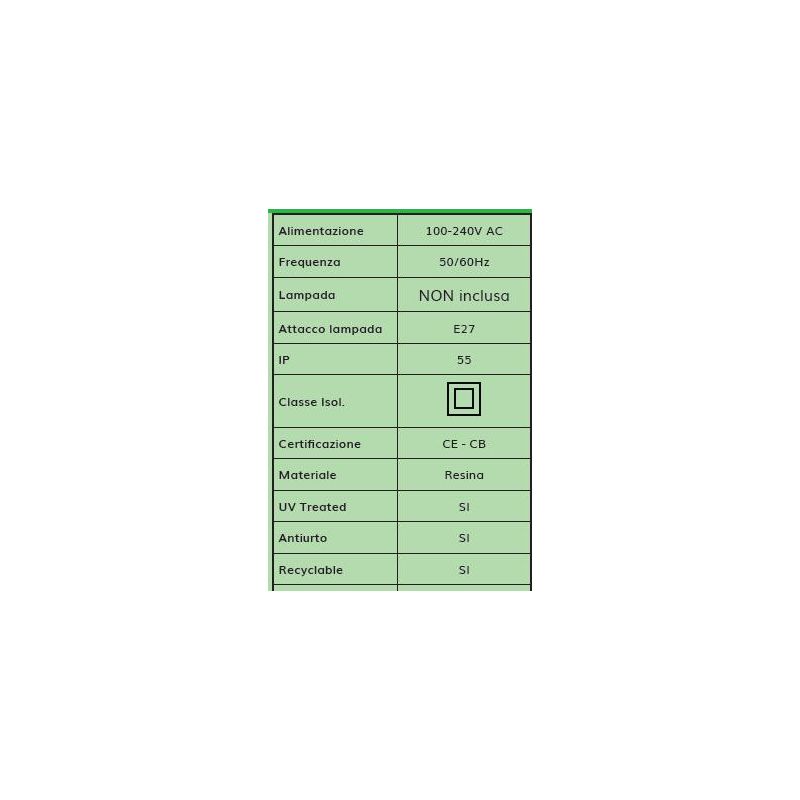 | Alimentazione | 100-240V AC |
|---|---|
| Frequenza | 50/60Hz |
| Lampada | NON inclusa |
| Attacco lampada | E27 |
| IP | 55 |
| Classe Isol. | |
| Certificazione | CE - CB |
| Materiale | Resina |
| UV Treated | SI |
| Antiurto | SI |
| Recyclable | SI |